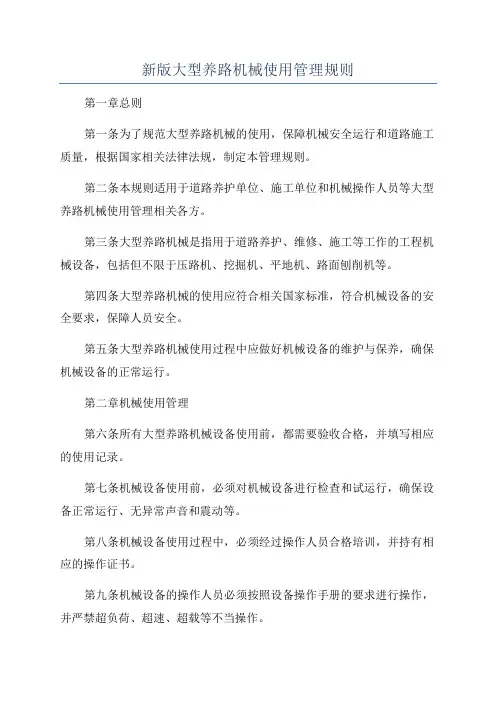 新版大型养路机械使用管理规则

第一章总则

第一条为了规范大型养路机械的使用，保障机械安全运行和道路施工质量，根据国家相关法律法规，制定本管理规则。

第二条本规则适用于道路养护单位、施工单位和机械操作人员等大型养路机械使用管理相关各方。

第三条大型养路机械是指用于道路养护、维修、施工等工作的工程机械设备，包括但不限于压路机、挖掘机、平地机、路面刨削机等。

第四条大型养路机械的使用应符合相关国家标准，符合机械设备的安全要求，保障人员安全。

第五条大型养路机械使用过程中应做好机械设备的维护与保养，确保机械设备的正常运行。

第二章机械使用管理

第六条所有大型养路机械设备使用前，都需要验收合格，并填写相应的使用记录。

第七条机械设备使用前，必须对机械设备进行检查和试运行，确保设备正常运行、无异常声音和震动等。

第八条机械设备使用过程中，必须经过操作人员合格培训，并持有相应的操作证书。

第九条机械设备的操作人员必须按照设备操作手册的要求进行操作，并严禁超负荷、超速、超载等不当操作。